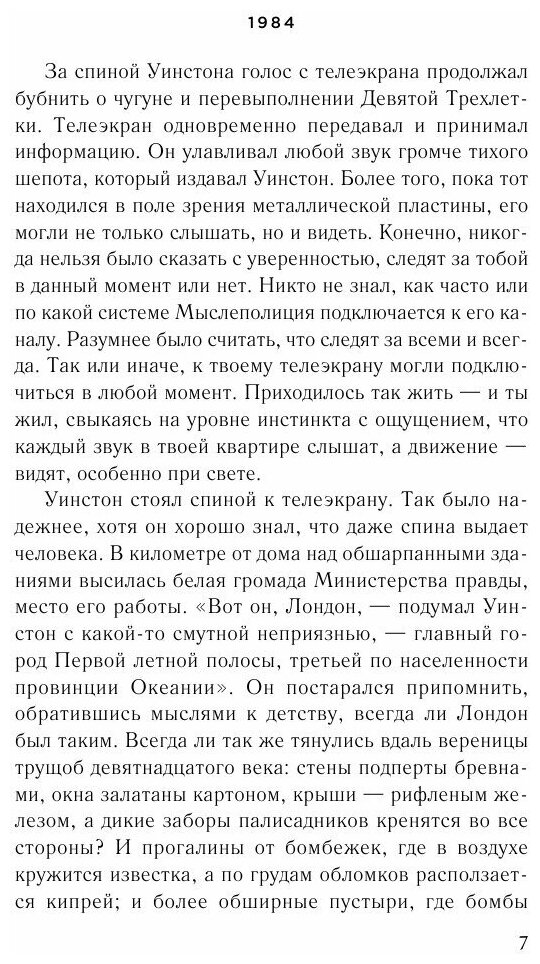 1984

За спиной Уинстона голос с телеэкрана продолжал бубнить о чугуне и перевыполнении Девятой Трехлетки. Телеэкран одновременно передавал и принимал информацию. Он улавливал любой звук громче тихого шепота, который издавал Уинстон. Более того, пока тот находился в поле зрения металлической пластины, его могли не только слышать, но и видеть. Конечно, никогда нельзя было сказать с уверенностью, следят за тобой в данный момент или нет. Никто не знал, как часто или по какой системе Мыслеполиция подключается к его каналу. Разумнее было считать, что следят за всеми и всегда. Так или иначе, к твоему телеэкрану могли подключиться в любой момент. Приходилось так жить — и ты жил, свыкаясь на уровне инстинкта с ощущением, что каждый звук в твоей квартире слышат, а движение — видят, особенно при свете.

Уинстон стоял спиной к телеэкрану. Так было надежнее, хотя он хорошо знал, что даже спина выдает человека. В километре от дома над обшарпанными зданиями высилась белая громада Министерства правды, место его работы. «Вот он, Лондон, — подумал Уинстон с какой-то смутной неприязнью, — главный город Первой летной полосы, третьей по населенности провинции Океании». Он постарался припомнить, обратившись мыслями к детству, всегда ли Лондон был таким. Всегда ли так же тянулись вдаль вереницы трущоб девятнадцатого века: стены подперты бревнами, окна залатаны картоном, крыши — рифленым железом, а дикие заборы палисадников кренятся во все стороны? И прогалины от бомбежек, где в воздухе кружится известка, а по грудам обломков расползается кипрей; и более обширные пустыри, где бомбы

7